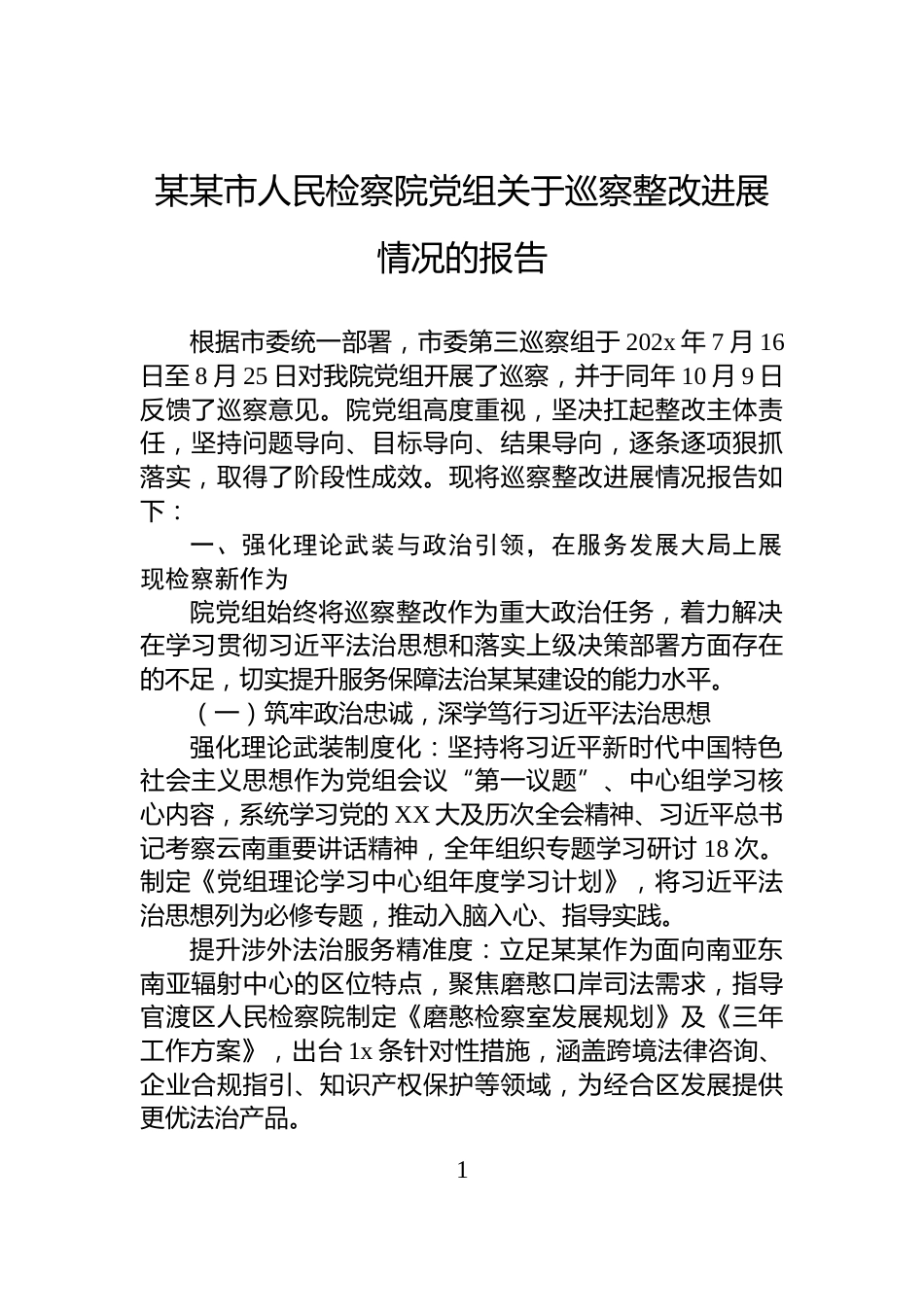 某某市人民检察院党组关于巡察整改进展情况的报告

根据市委统一部署，市委第三巡察组于 202x 年 7 月 16 日至 8 月 25 日对我院党组开展了巡察，并于同年 10 月 9 日反馈了巡察意见。院党组高度重视，坚决扛起整改主体责任，坚持问题导向、目标导向、结果导向，逐条逐项狠抓落实，取得了阶段性成效。现将巡察整改进展情况报告如下：

一、强化理论武装与政治引领，在服务发展大局上展现检察新作为

院党组始终将巡察整改作为重大政治任务，着力解决在学习贯彻习近平法治思想和落实上级决策部署方面存在的不足，切实提升服务保障法治某某建设的能力水平。

（一）筑牢政治忠诚，深学笃行习近平法治思想

强化理论武装制度化：坚持将习近平新时代中国特色社会主义思想作为党组会议“第一议题”、中心组学习核心内容，系统学习党的 XX 大及历次全会精神、习近平总书记考察云南重要讲话精神，全年组织专题学习研讨 18 次。制定《党组理论学习中心组年度学习计划》，将习近平法治思想列为必修专题，推动入脑入心、指导实践。

提升涉外法治服务精准度：立足某某作为面向南亚东南亚辐射中心的区位特点，聚焦磨憨口岸司法需求，指导官渡区人民检察院制定《磨憨检察室发展规划》及《三年工作方案》，出台 1x 条针对性措施，涵盖跨境法律咨询、企业合规指引、知识产权保护等领域，为经合区发展提供更优法治产品。

1